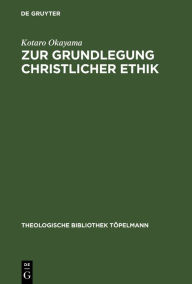 DE GRUYTER

Kotaro Okayama

ZUR GRUNDLEGUNG CHRISTLICHER ETHIK

THEOLOGISCHE BIBLIOTHEK TÖPELMANN

DE G